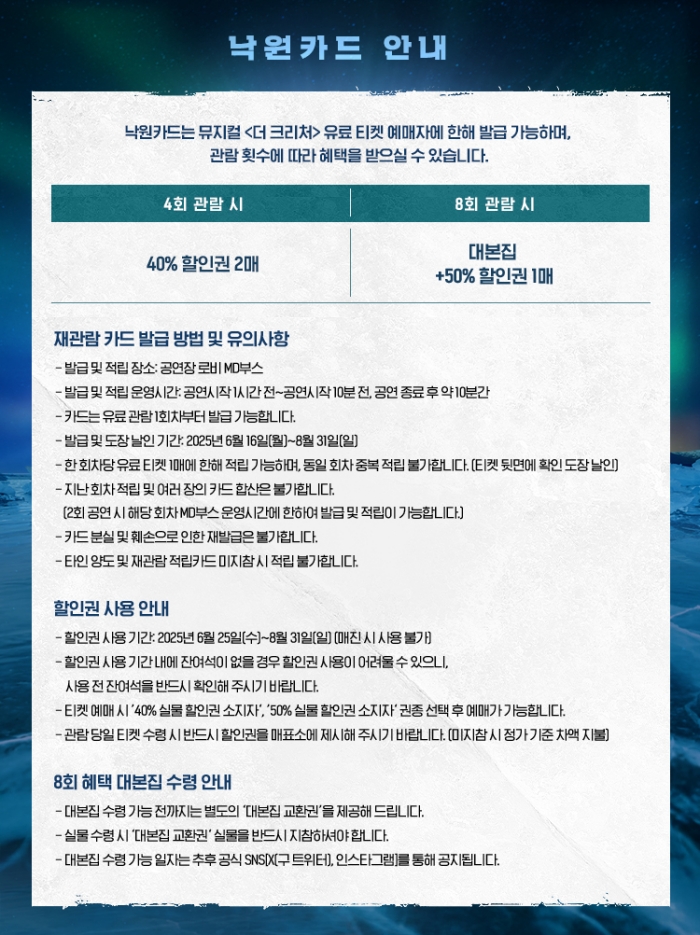 낙원카드 안내

낙원카드는 뮤지컬 <더 크리처> 유료 티켓 예매자에 한해 발급 가능하며, 관람 횟수에 따라 혜택을 받으실 수 있습니다.

| 4회 관람 시 | 8회 관람 시 |
|---|---|
| 40% 할인권 2매 | 대본집 +50% 할인권 1매 |

재관람 카드 발급 방법 및 유의사항

- 발급 및 적립 장소: 공연장 로비 MD부스
- 발급 및 적립 운영시간: 공연시작 1시간 전~공연시작 10분 전, 공연 종료 후 약 10분간
- 카드는 유료 관람 1회차부터 발급 가능합니다.
- 발급 및 도장 날인 기간: 2025년 6월 16일(월)~8월 31일(일)
- 한 회차당 유료 티켓 1매에 한해 적립 가능하며, 동일 회차 중복 적립 불가합니다. (티켓 뒷면에 확인 도장 날인)
- 지난 회차 적립 및 여러 장의 카드 합산은 불가합니다.
(2회 공연 시 해당 회차 MD부스 운영시간에 한하여 발급 및 적립이 가능합니다.)
- 카드 분실 및 훼손으로 인한 재발급은 불가합니다.
- 타인 양도 및 재관람 적립카드 미지참 시 적립 불가합니다.

할인권 사용 안내

- 할인권 사용 기간: 2025년 6월 25일(수)~8월 31일(일) (매진 시 사용 불가)
- 할인권 사용 기간 내에 잔여석이 없을 경우 할인권 사용이 어려울 수 있으니, 사용 전 잔여석을 반드시 확인해 주시기 바랍니다.
- 티켓 예매 시 '40% 실물 할인권 소지자', '50% 실물 할인권 소지자' 권종 선택 후 예매가 가능합니다.
- 관람 당일 티켓 수령 시 반드시 할인권을 매표소에 제시해 주시기 바랍니다. (미지참 시 정가 기준 차액 지불)

8회 혜택 대본집 수령 안내

- 대본집 수령 가능 전까지는 별도의 '대본집 교환권'을 제공해 드립니다.
- 실물 수령 시 '대본집 교환권' 실물을 반드시 지참하셔야 합니다.
- 대본집 수령 가능 일자는 추후 공식 SNS(X(구 트위터), 인스타그램)를 통해 공지됩니다.